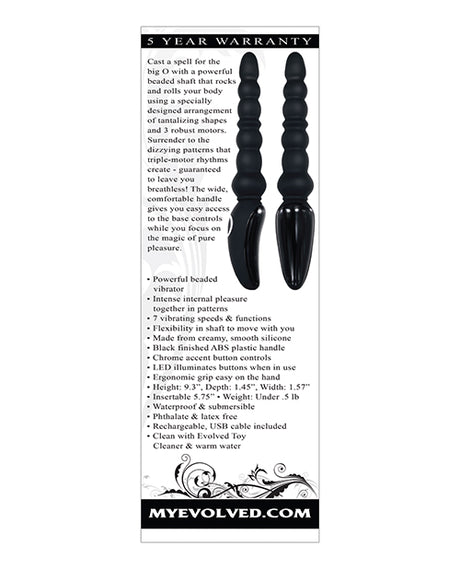 5 YEAR WARRANTY

Cast a spell for the big O with a powerful beaded shaft that rocks and rolls your body using a specially designed arrangement of tantalizing shapes and 3 robust motors. Surrender to the dizzying patterns that triple-motor rhythms create - guaranteed to leave you breathless! The wide, comfortable handle gives you easy access to the base controls while you focus on the magic of pure pleasure.

• Powerful beaded vibrator
• Intense internal pleasure together in patterns
• 7 vibrating speeds & functions
• Flexibility in shaft to move with you
• Made from creamy, smooth silicone
• Black finished ABS plastic handle
• Chrome accent button controls
• LED illuminates buttons when in use
• Ergonomic grip easy on the hand
• Height: 9.3", Depth: 1.45", Width: 1.57"
• Insertable 5.75" • Weight: Under .5 lb
• Waterproof & submersible
• Phthalate & latex free
• Rechargeable, USB cable included
• Clean with Evolved Toy Cleaner & warm water

MYEVOLVED.COM